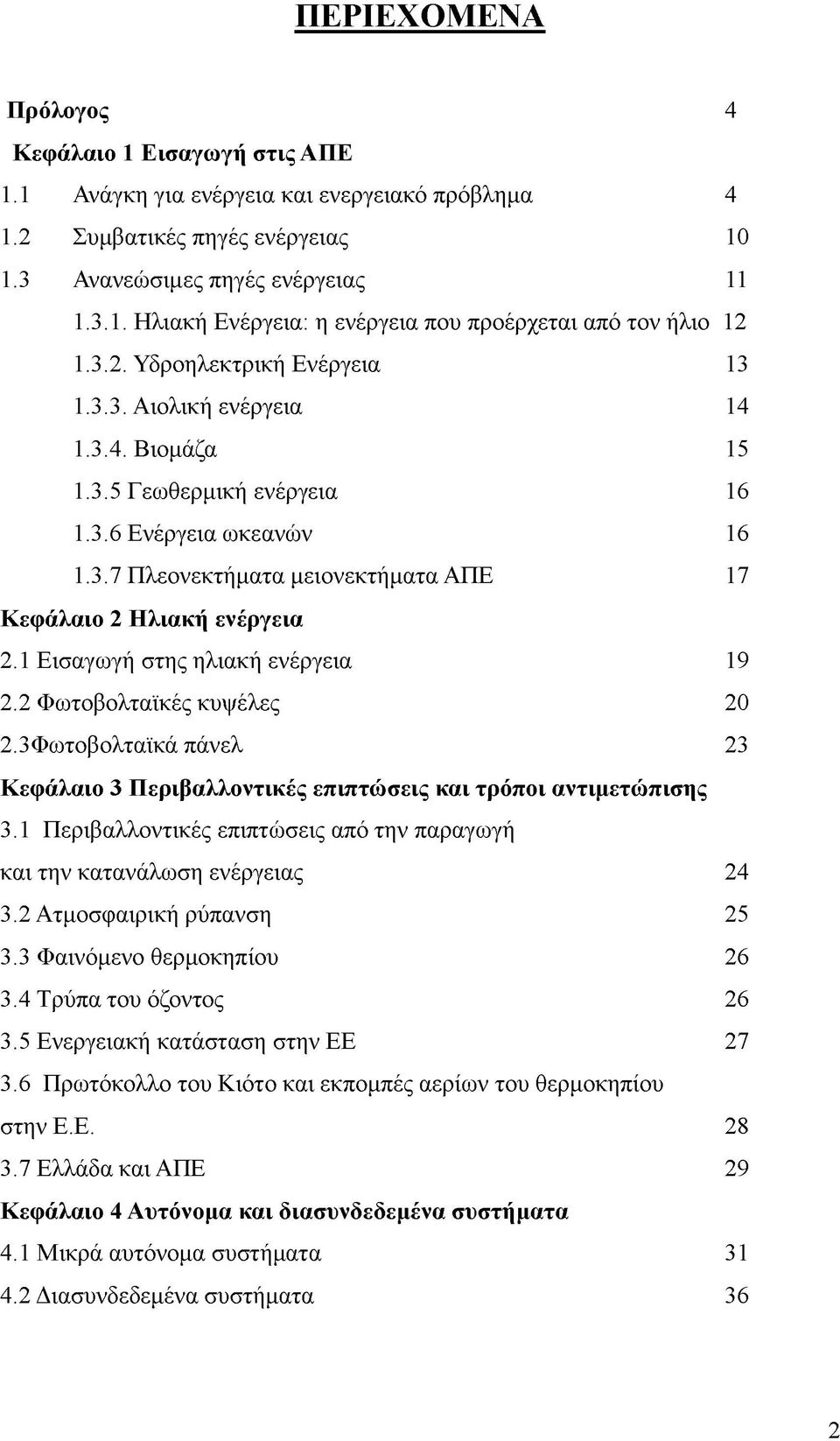 ΠΕΡΙΕΧΟΜΕΝΑ

Πρόλογος 4

Κεφάλαιο 1 Εισαγωγή στις ΑΠΕ

1.1 Ανάγκη για ενέργεια και ενεργειακό πρόβλημα 4

1.2 Συμβατικές πηγές ενέργειας 10

1.3 Ανανεώσιμες πηγές ενέργειας 11

1.3.1. Ηλιακή Ενέργεια: η ενέργεια που προέρχεται από τον ήλιο 12

1.3.2. Υδροηλεκτρική Ενέργεια 13

1.3.3. Αιολική ενέργεια 14

1.3.4. Βιομάζα 15

1.3.5 Γεωθερμική ενέργεια 16

1.3.6 Ενέργεια ωκεανών 16

1.3.7 Πλεονεκτήματα μειονεκτήματα ΑΠΕ 17

Κεφάλαιο 2 Ηλιακή ενέργεια

2.1 Εισαγωγή στης ηλιακή ενέργεια 19

2.2 Φωτοβολταϊκές κυψέλες 20

2.3Φωτοβολταϊκά πάνελ 23

Κεφάλαιο 3 Περιβαλλοντικές επιπτώσεις και τρόποι αντιμετώπισης

3.1 Περιβαλλοντικές επιπτώσεις από την παραγωγή και την κατανάλωση ενέργειας 24

3.2 Ατμοσφαιρική ρύπανση 25

3.3 Φαινόμενο θερμοκηπίου 26

3.4 Τρύπα του όζοντος 26

3.5 Ενεργειακή κατάσταση στην ΕΕ 27

3.6 Πρωτόκολλο του Κιότο και εκπομπές αερίων του θερμοκηπίου στην Ε.Ε. 28

3.7 Ελλάδα και ΑΠΕ 29

Κεφάλαιο 4 Αυτόνομα και διασυνδεδεμένα συστήματα

4.1 Μικρά αυτόνομα συστήματα 31

4.2 Διασυνδεδεμένα συστήματα 36

2